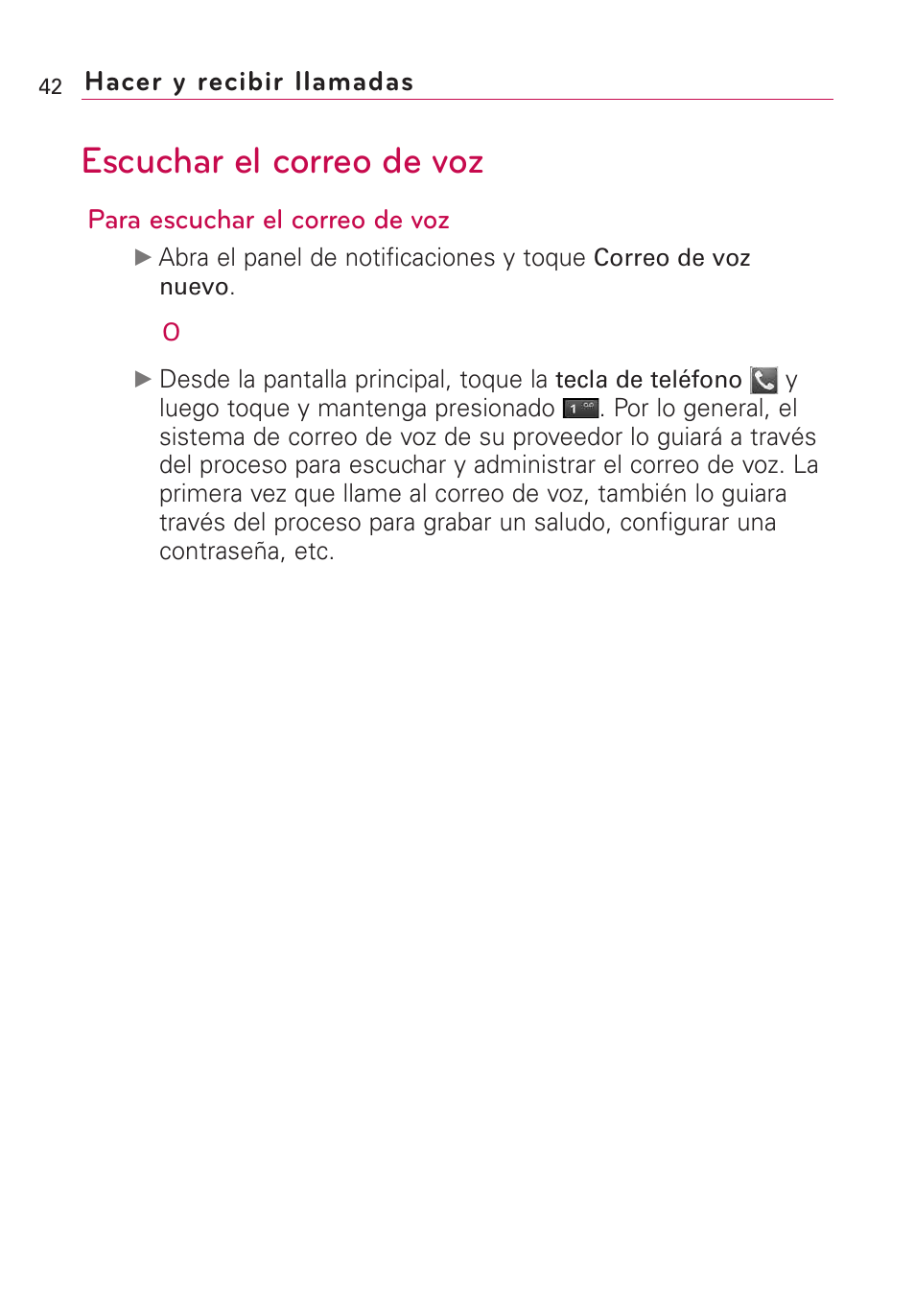 42 Hacer y recibir llamadas

Escuchar el correo de voz

Para escuchar el correo de voz

▶ Abra el panel de notificaciones y toque Correo de voz nuevo.

O

▶ Desde la pantalla principal, toque la tecla de teléfono y luego toque y mantenga presionado 1. Por lo general, el sistema de correo de voz de su proveedor lo guiará a través del proceso para escuchar y administrar el correo de voz. La primera vez que llame al correo de voz, también lo guiara través del proceso para grabar un saludo, configurar una contraseña, etc.